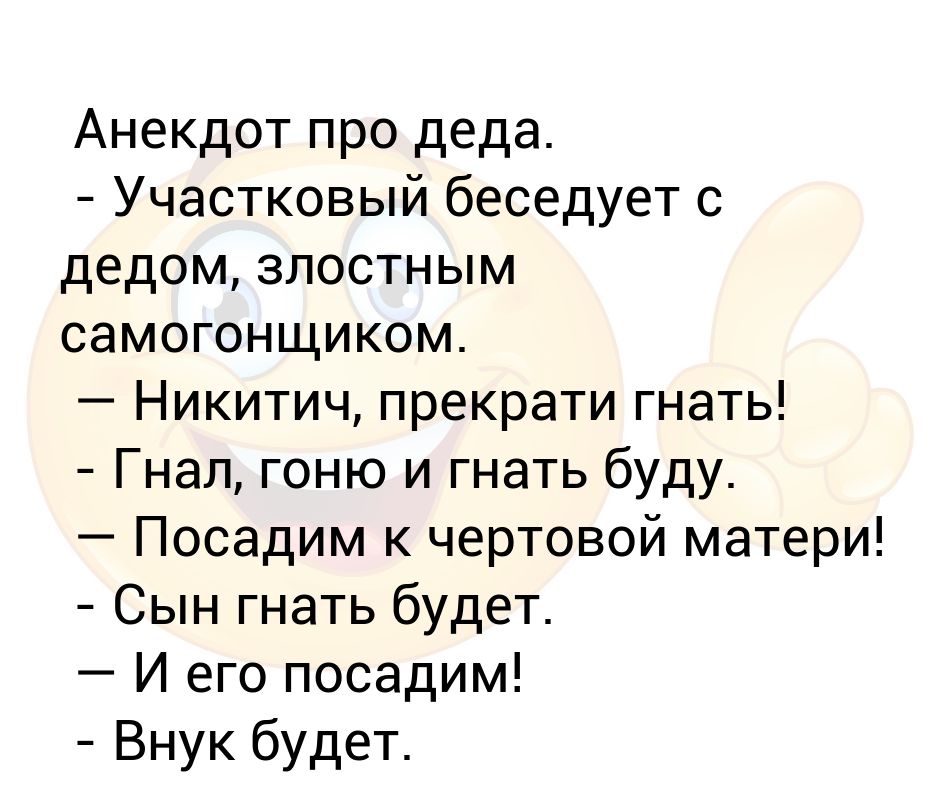 Анекдот про деда.
- Участковый беседует с дедом, злостным самогонщиком.
— Никитич, прекрати гнать!
- Гнал, гоню и гнать буду.
— Посадим к чертовой матери!
- Сын гнать будет.
— И его посадим!
- Внук будет.